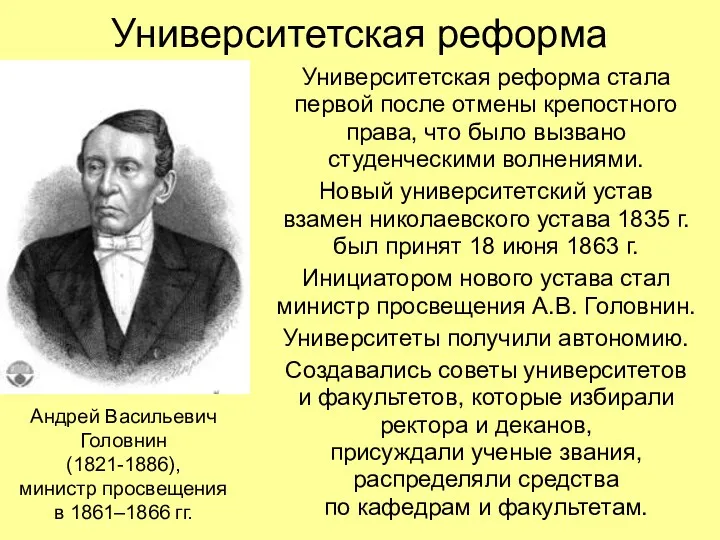 Университетская реформа

Университетская реформа стала первой после отмены крепостного права, что было вызвано студенческими волнениями.

Новый университетский устав взамен николаевского устава 1835 г. был принят 18 июня 1863 г.

Инициатором нового устава стал министр просвещения А.В. Головнин.

Университеты получили автономию.

Создавались советы университетов и факультетов, которые избирали ректора и деканов, присуждали ученые звания, распределяли средства по кафедрам и факультетам.

Андрей Васильевич Головнин (1821-1886), министр просвещения в 1861–1866 гг.